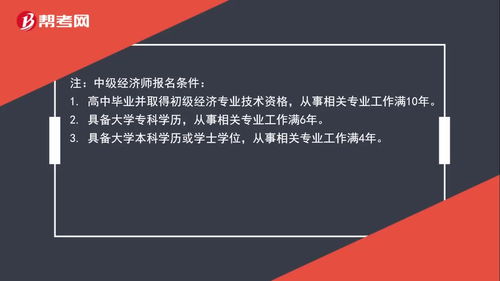 帮考网

注：中级经济师报名条件：

1. 高中毕业并取得初级经济专业技术资格，从事相关专业工作满10年。

2. 具备大学专科学历，从事相关专业工作满6年。

3. 具备大学本科学历或学士学位，从事相关专业工作满4年。